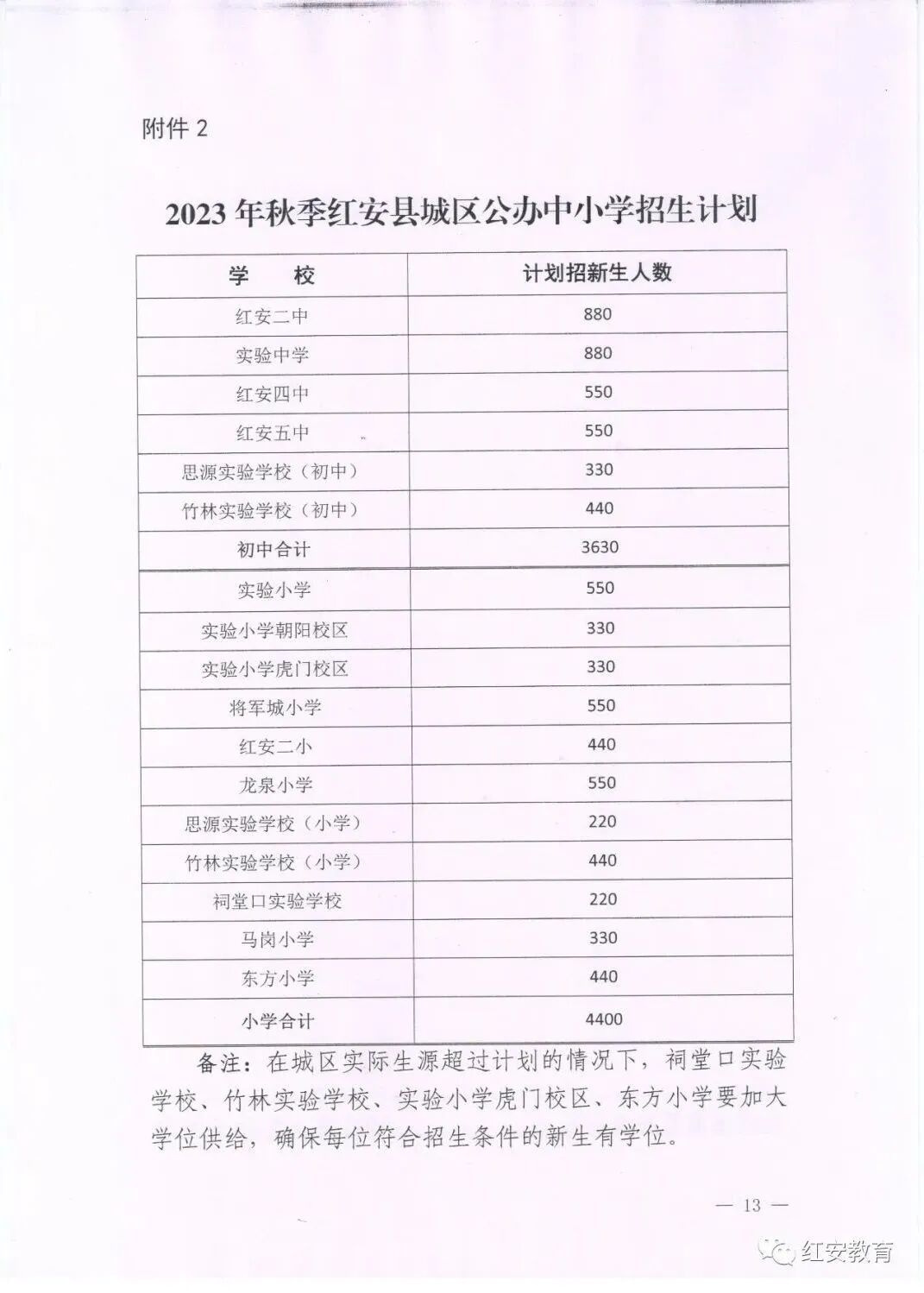 附件2

2023年秋季红安县城区公办中小学招生计划

| 学　校 | 计划招新生人数 |
|---|---|
| 红安二中 | 880 |
| 实验中学 | 880 |
| 红安四中 | 550 |
| 红安五中 | 550 |
| 思源实验学校（初中） | 330 |
| 竹林实验学校（初中） | 440 |
| 初中合计 | 3630 |
| 实验小学 | 550 |
| 实验小学朝阳校区 | 330 |
| 实验小学虎门校区 | 330 |
| 将军城小学 | 550 |
| 红安二小 | 440 |
| 龙泉小学 | 550 |
| 思源实验学校（小学） | 220 |
| 竹林实验学校（小学） | 440 |
| 祠堂口实验学校 | 220 |
| 马岗小学 | 330 |
| 东方小学 | 440 |
| 小学合计 | 4400 |

备注：在城区实际生源超过计划的情况下，祠堂口实验学校、竹林实验学校、实验小学虎门校区、东方小学要加大学位供给，确保每位符合招生条件的新生有学位。

— 13 —

红安教育